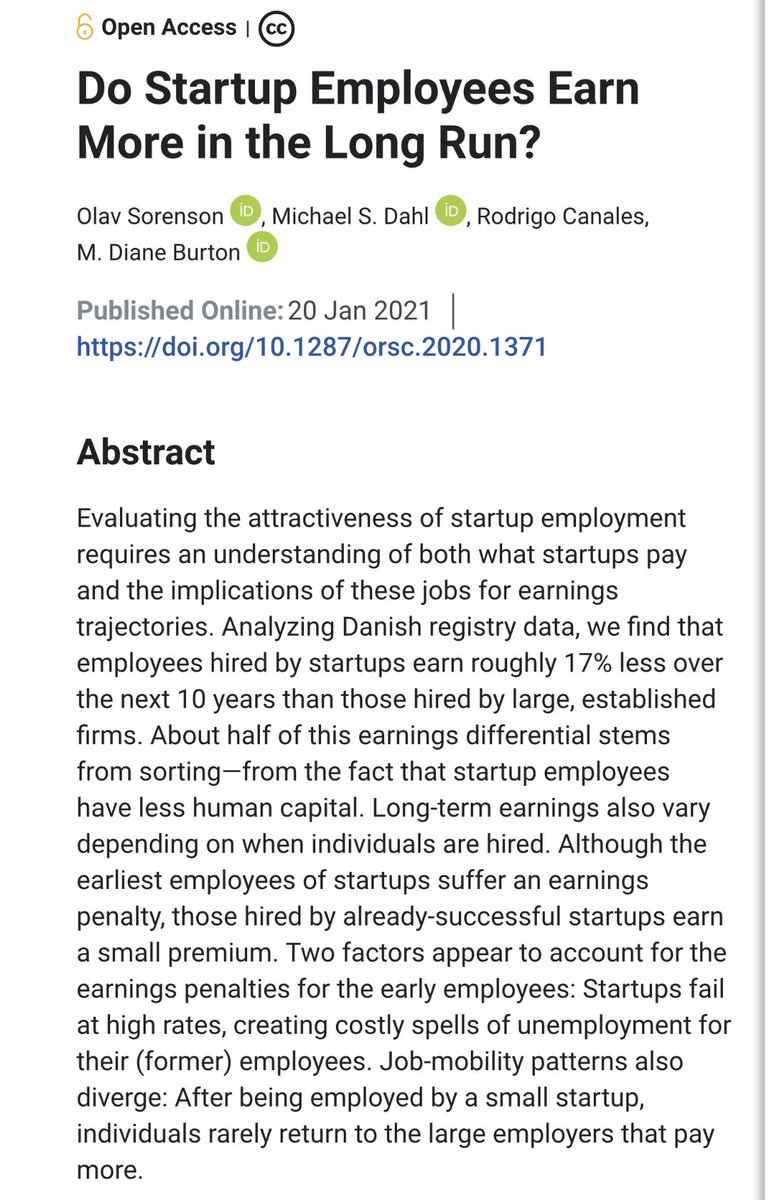 Open Access | cc

Do Startup Employees Earn More in the Long Run?

Olav Sorenson iD, Michael S. Dahl iD, Rodrigo Canales, M. Diane Burton iD

Published Online: 20 Jan 2021 |
https://doi.org/10.1287/orsc.2020.1371

Abstract

Evaluating the attractiveness of startup employment requires an understanding of both what startups pay and the implications of these jobs for earnings trajectories. Analyzing Danish registry data, we find that employees hired by startups earn roughly 17% less over the next 10 years than those hired by large, established firms. About half of this earnings differential stems from sorting—from the fact that startup employees have less human capital. Long-term earnings also vary depending on when individuals are hired. Although the earliest employees of startups suffer an earnings penalty, those hired by already-successful startups earn a small premium. Two factors appear to account for the earnings penalties for the early employees: Startups fail at high rates, creating costly spells of unemployment for their (former) employees. Job-mobility patterns also diverge: After being employed by a small startup, individuals rarely return to the large employers that pay more.